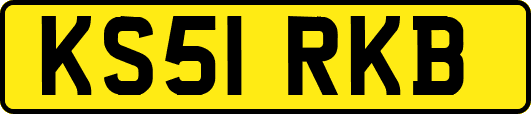 KS51 RKB